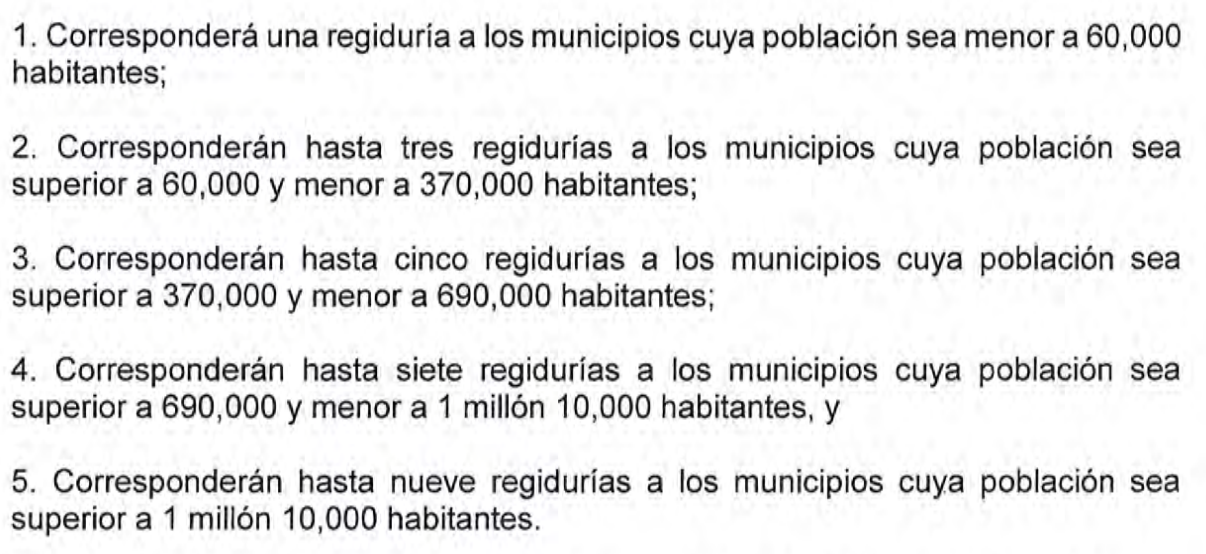 1. Corresponderá una regiduría a los municipios cuya población sea menor a 60,000 habitantes;

2. Corresponderán hasta tres regidurías a los municipios cuya población sea superior a 60,000 y menor a 370,000 habitantes;

3. Corresponderán hasta cinco regidurías a los municipios cuya población sea superior a 370,000 y menor a 690,000 habitantes;

4. Corresponderán hasta siete regidurías a los municipios cuya población sea superior a 690,000 y menor a 1 millón 10,000 habitantes, y

5. Corresponderán hasta nueve regidurías a los municipios cuya población sea superior a 1 millón 10,000 habitantes.